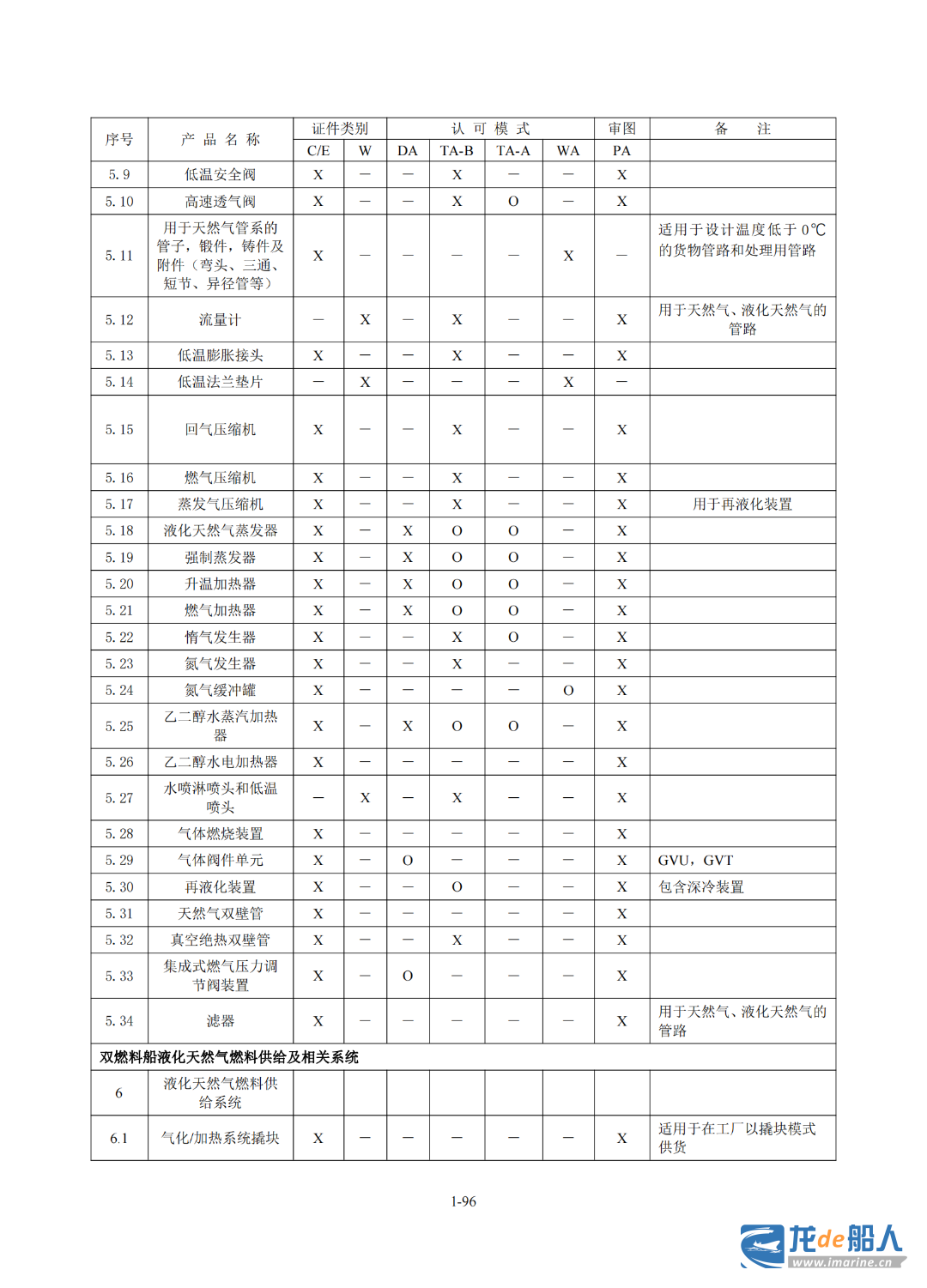 | 序号 | 产 品 名 称 | 证件类别 C/E | 证件类别 W | 认 可 模 式 DA | 认 可 模 式 TA-B | 认 可 模 式 TA-A | 认 可 模 式 WA | 审图 PA | 备 注 |
|---|---|---|---|---|---|---|---|---|---|
| 5.9 | 低温安全阀 | X | — | — | X | — | — | X | |
| 5.10 | 高速透气阀 | X | — | — | X | O | — | X | |
| 5.11 | 用于天然气管系的管子，锻件，铸件及附件（弯头、三通、短节、异径管等） | X | — | — | — | — | X | — | 适用于设计温度低于 0℃的货物管路和处理用管路 |
| 5.12 | 流量计 | — | X | — | X | — | — | X | 用于天然气、液化天然气的管路 |
| 5.13 | 低温膨胀接头 | X | — | — | X | — | — | X | |
| 5.14 | 低温法兰垫片 | — | X | — | — | — | X | — | |
| 5.15 | 回气压缩机 | X | — | — | X | — | — | X | |
| 5.16 | 燃气压缩机 | X | — | — | X | — | — | X | |
| 5.17 | 蒸发气压缩机 | X | — | — | X | — | — | X | 用于再液化装置 |
| 5.18 | 液化天然气蒸发器 | X | — | X | O | O | — | X | |
| 5.19 | 强制蒸发器 | X | — | X | O | O | — | X | |
| 5.20 | 升温加热器 | X | — | X | O | O | — | X | |
| 5.21 | 燃气加热器 | X | — | X | O | O | — | X | |
| 5.22 | 惰气发生器 | X | — | — | X | O | — | X | |
| 5.23 | 氮气发生器 | X | — | — | X | — | — | X | |
| 5.24 | 氮气缓冲罐 | X | — | — | — | — | O | X | |
| 5.25 | 乙二醇水蒸汽加热器 | X | — | X | O | O | — | X | |
| 5.26 | 乙二醇水电加热器 | X | — | — | — | — | — | X | |
| 5.27 | 水喷淋喷头和低温喷头 | — | X | — | X | — | — | X | |
| 5.28 | 气体燃烧装置 | X | — | — | — | — | — | X | |
| 5.29 | 气体阀件单元 | X | — | O | — | — | — | X | GVU，GVT |
| 5.30 | 再液化装置 | X | — | — | O | — | — | X | 包含深冷装置 |
| 5.31 | 天然气双壁管 | X | — | — | — | — | — | X | |
| 5.32 | 真空绝热双壁管 | X | — | — | X | — | — | X | |
| 5.33 | 集成式燃气压力调节阀装置 | X | — | O | — | — | — | X | |
| 5.34 | 滤器 | X | — | — | — | — | — | X | 用于天然气、液化天然气的管路 |
| 双燃料船液化天然气燃料供给及相关系统 | | | | | | | | | |
| 6 | 液化天然气燃料供给系统 | | | | | | | | |
| 6.1 | 气化/加热系统撬块 | X | — | — | — | — | — | X | 适用于在工厂以撬块模式供货 |

1-96

龙de船人
www.imarine.cn